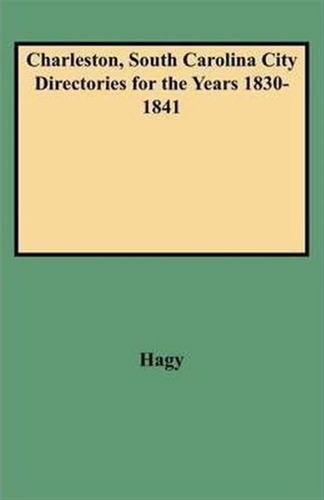 Charleston, South Carolina City Directories for the Years 1830-1841

Hagy